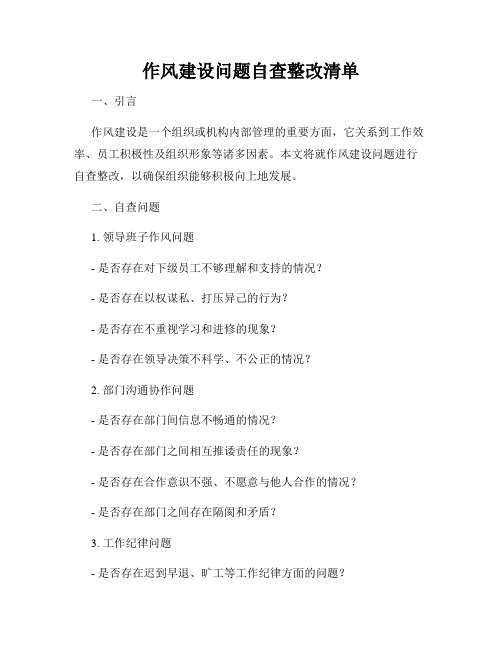 作风建设问题自查整改清单

一、引言

作风建设是一个组织或机构内部管理的重要方面，它关系到工作效率、员工积极性及组织形象等诸多因素。本文将就作风建设问题进行自查整改，以确保组织能够积极向上地发展。

二、自查问题

1. 领导班子作风问题

- 是否存在对下级员工不够理解和支持的情况？

- 是否存在以权谋私、打压异己的行为？

- 是否存在不重视学习和进修的现象？

- 是否存在领导决策不科学、不公正的情况？

2. 部门沟通协作问题

- 是否存在部门间信息不畅通的情况？

- 是否存在部门之间相互推诿责任的现象？

- 是否存在合作意识不强、不愿意与他人合作的情况？

- 是否存在部门之间存在隔阂和矛盾？

3. 工作纪律问题

- 是否存在迟到早退、旷工等工作纪律方面的问题？